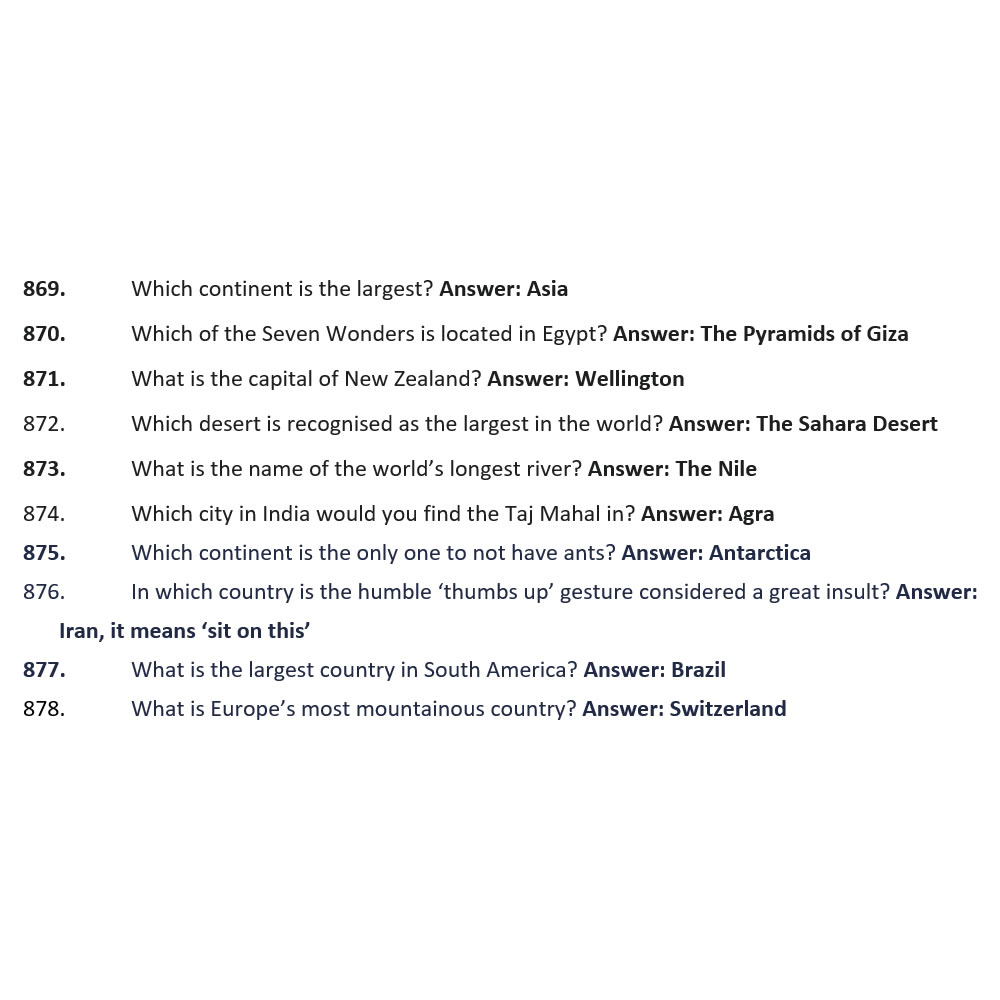 869. Which continent is the largest? Answer: Asia

870. Which of the Seven Wonders is located in Egypt? Answer: The Pyramids of Giza

871. What is the capital of New Zealand? Answer: Wellington

872. Which desert is recognised as the largest in the world? Answer: The Sahara Desert

873. What is the name of the world's longest river? Answer: The Nile

874. Which city in India would you find the Taj Mahal in? Answer: Agra

875. Which continent is the only one to not have ants? Answer: Antarctica

876. In which country is the humble 'thumbs up' gesture considered a great insult? Answer: Iran, it means 'sit on this'

877. What is the largest country in South America? Answer: Brazil

878. What is Europe's most mountainous country? Answer: Switzerland